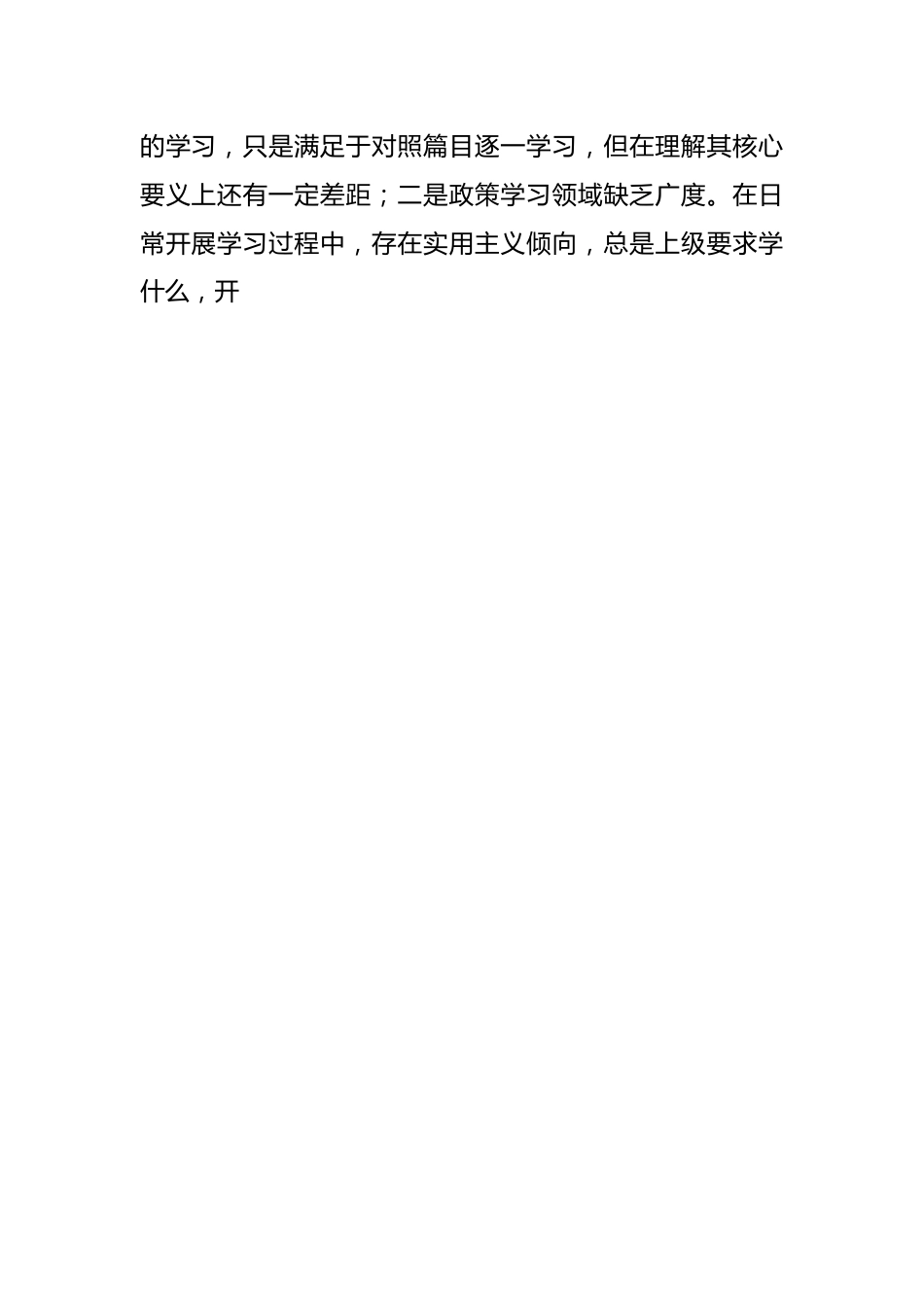 的学习，只是满足于对照篇目逐一学习，但在理解其核心要义上还有一定差距；二是政策学习领域缺乏广度。在日常开展学习过程中，存在实用主义倾向，总是上级要求学什么，开